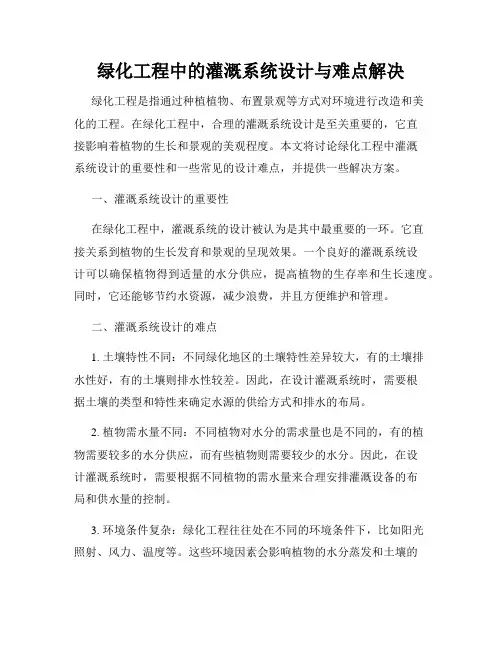 绿化工程中的灌溉系统设计与难点解决

绿化工程是指通过种植植物、布置景观等方式对环境进行改造和美化的工程。在绿化工程中，合理的灌溉系统设计是至关重要的，它直接影响着植物的生长和景观的美观程度。本文将讨论绿化工程中灌溉系统设计的重要性和一些常见的设计难点，并提供一些解决方案。

一、灌溉系统设计的重要性

在绿化工程中，灌溉系统的设计被认为是其中最重要的一环。它直接关系到植物的生长发育和景观的呈现效果。一个良好的灌溉系统设计可以确保植物得到适量的水分供应，提高植物的生存率和生长速度。同时，它还能够节约水资源，减少浪费，并且方便维护和管理。

二、灌溉系统设计的难点

1. 土壤特性不同：不同绿化地区的土壤特性差异较大，有的土壤排水性好，有的土壤则排水性较差。因此，在设计灌溉系统时，需要根据土壤的类型和特性来确定水源的供给方式和排水的布局。

2. 植物需水量不同：不同植物对水分的需求量也是不同的，有的植物需要较多的水分供应，而有些植物则需要较少的水分。因此，在设计灌溉系统时，需要根据不同植物的需水量来合理安排灌溉设备的布局和供水量的控制。

3. 环境条件复杂：绿化工程往往处在不同的环境条件下，比如阳光照射、风力、温度等。这些环境因素会影响植物的水分蒸发和土壤的